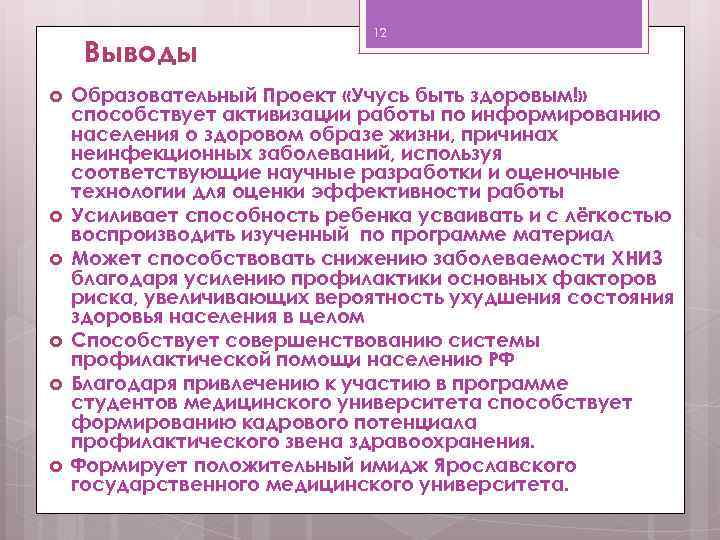 12

Выводы

Образовательный Проект «Учусь быть здоровым!» способствует активизации работы по информированию населения о здоровом образе жизни, причинах неинфекционных заболеваний, используя соответствующие научные разработки и оценочные технологии для оценки эффективности работы

Усиливает способность ребенка усваивать и с лёгкостью воспроизводить изученный по программе материал

Может способствовать снижению заболеваемости ХНИЗ благодаря усилению профилактики основных факторов риска, увеличивающих вероятность ухудшения состояния здоровья населения в целом

Способствует совершенствованию системы профилактической помощи населению РФ

Благодаря привлечению к участию в программе студентов медицинского университета способствует формированию кадрового потенциала профилактического звена здравоохранения.

Формирует положительный имидж Ярославского государственного медицинского университета.